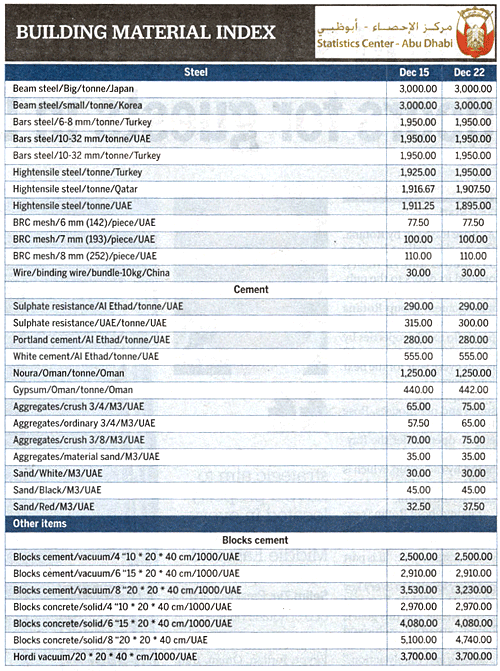 BUILDING MATERIAL INDEX

مركز الإحصاء - أبوظبي
Statistics Center - Abu Dhabi

| Steel | Dec 15 | Dec 22 |
|---|---|---|
| Beam steel/Big/tonne/Japan | 3,000.00 | 3,000.00 |
| Beam steel/small/tonne/Korea | 3,000.00 | 3,000.00 |
| Bars steel/6-8 mm/tonne/Turkey | 1,950.00 | 1,950.00 |
| Bars steel/10-32 mm/tonne/UAE | 1,950.00 | 1,950.00 |
| Bars steel/10-32 mm/tonne/Turkey | 1,950.00 | 1,950.00 |
| Hightensile steel/tonne/Turkey | 1,925.00 | 1,950.00 |
| Hightensile steel/tonne/Qatar | 1,916.67 | 1,907.50 |
| Hightensile steel/tonne/UAE | 1,911.25 | 1,895.00 |
| BRC mesh/6 mm (142)/piece/UAE | 77.50 | 77.50 |
| BRC mesh/7 mm (193)/piece/UAE | 100.00 | 100.00 |
| BRC mesh/8 mm (252)/piece/UAE | 110.00 | 110.00 |
| Wire/binding wire/bundle-10kg/China | 30.00 | 30.00 |
| Cement | | |
| Sulphate resistance/Al Ethad/tonne/UAE | 290.00 | 290.00 |
| Sulphate resistance/UAE/tonne/UAE | 315.00 | 300.00 |
| Portland cement/Al Ethad/tonne/UAE | 280.00 | 280.00 |
| White cement/Al Ethad/tonne/UAE | 555.00 | 555.00 |
| Noura/Oman/tonne/Oman | 1,250.00 | 1,250.00 |
| Gypsum/Oman/tonne/Oman | 440.00 | 442.00 |
| Aggregates/crush 3/4/M3/UAE | 65.00 | 75.00 |
| Aggregates/ordinary 3/4/M3/UAE | 57.50 | 65.00 |
| Aggregates/crush 3/8/M3/UAE | 70.00 | 75.00 |
| Aggregates/material sand/M3/UAE | 35.00 | 35.00 |
| Sand/White/M3/UAE | 30.00 | 30.00 |
| Sand/Black/M3/UAE | 45.00 | 45.00 |
| Sand/Red/M3/UAE | 32.50 | 37.50 |
| Other items | | |
| Blocks cement | | |
| Blocks cement/vacuum/4 "10 * 20 * 40 cm/1000/UAE | 2,500.00 | 2,500.00 |
| Blocks cement/vacuum/6 "15 * 20 * 40 cm/1000/UAE | 2,910.00 | 2,910.00 |
| Blocks cement/vacuum/8 "20 * 20 * 40 cm/1000/UAE | 3,530.00 | 3,230.00 |
| Blocks concrete/solid/4 "10 * 20 * 40 cm/1000/UAE | 2,970.00 | 2,970.00 |
| Blocks concrete/solid/6 "15 * 20 * 40 cm/1000/UAE | 4,080.00 | 4,080.00 |
| Blocks concrete/solid/8 "20 * 20 * 40 cm/UAE | 5,100.00 | 4,740.00 |
| Hordi vacuum/20 * 20 * 40 * cm/1000/UAE | 3,700.00 | 3,700.00 |